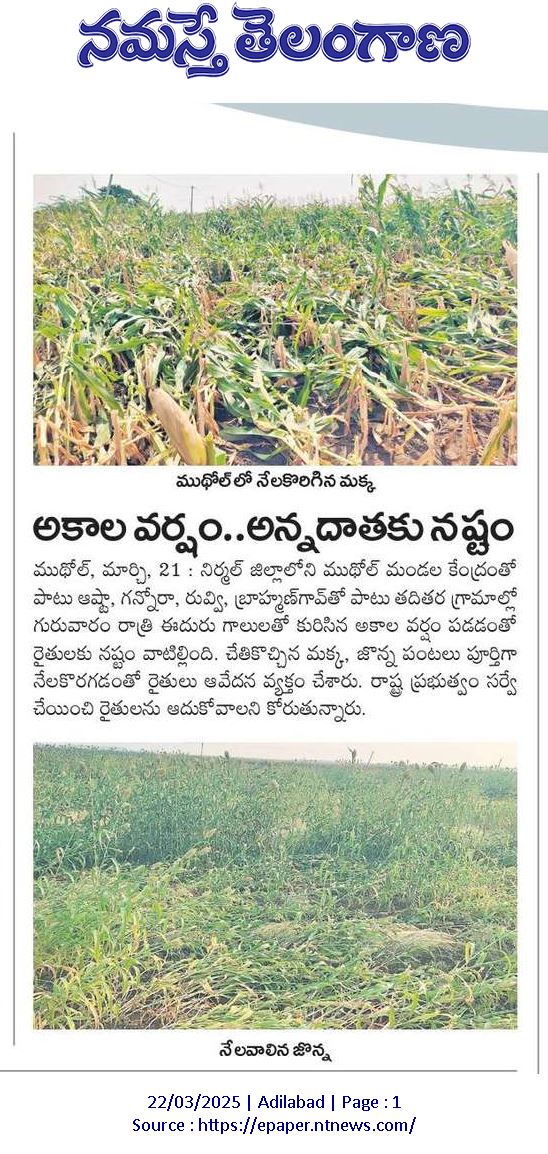 నమస్తే తెలంగాణ

ముథోల్‌లో నేలకొరిగిన మక్క

అకాల వర్షం..అన్నదాతకు నష్టం

ముథోల్, మార్చి, 21 : నిర్మల్ జిల్లాలోని ముథోల్ మండల కేంద్రంతో పాటు ఆష్టా, గన్నోరా, రువ్వి, బ్రాహ్మణ్‌గావ్‌తో పాటు తదితర గ్రామాల్లో గురువారం రాత్రి ఈదురు గాలులతో కురిసిన అకాల వర్షం పడడంతో రైతులకు నష్టం వాటిల్లింది. చేతికొచ్చిన మక్క, జొన్న పంటలు పూర్తిగా నేలకొరగడంతో రైతులు ఆవేదన వ్యక్తం చేశారు. రాష్ట్ర ప్రభుత్వం సర్వే చేయించి రైతులను ఆదుకోవాలని కోరుతున్నారు.

నేలవాలిన జొన్న

22/03/2025 | Adilabad | Page : 1
Source : https://epaper.ntnews.com/